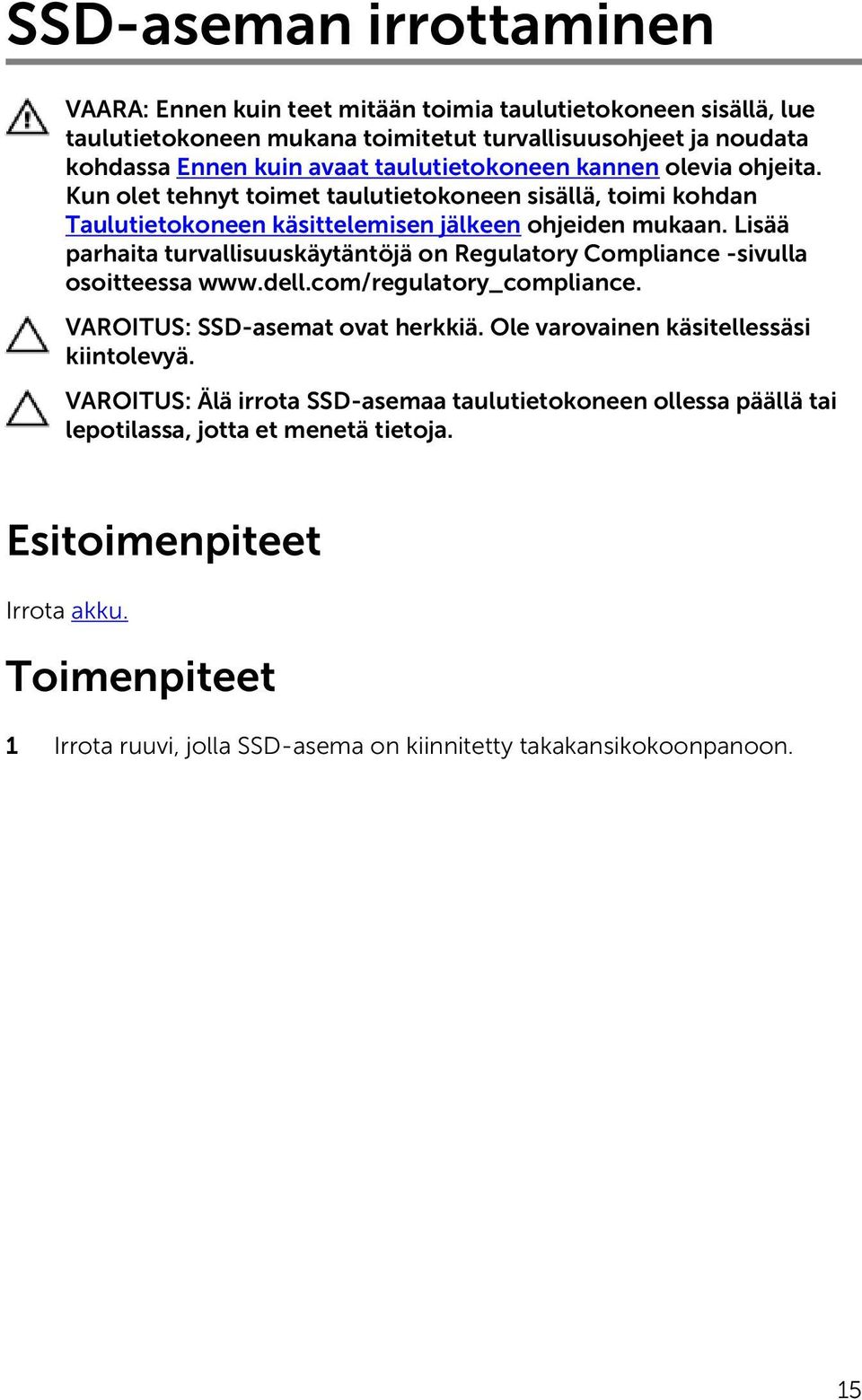 SSD-aseman irrottaminen

VAARA: Ennen kuin teet mitään toimia taulutietokoneen sisällä, lue taulutietokoneen mukana toimitetut turvallisuusohjeet ja noudata kohdassa Ennen kuin avaat taulutietokoneen kannen olevia ohjeita. Kun olet tehnyt toimet taulutietokoneen sisällä, toimi kohdan Taulutietokoneen käsittelemisen jälkeen ohjeiden mukaan. Lisää parhaita turvallisuuskäytäntöjä on Regulatory Compliance -sivulla osoitteessa www.dell.com/regulatory_compliance.

VAROITUS: SSD-asemat ovat herkkiä. Ole varovainen käsitellessäsi kiintolevyä.

VAROITUS: Älä irrota SSD-asemaa taulutietokoneen ollessa päällä tai lepotilassa, jotta et menetä tietoja.

Esitoimenpiteet

Irrota akku.

Toimenpiteet

1 Irrota ruuvi, jolla SSD-asema on kiinnitetty takakansikokoonpanoon.

15